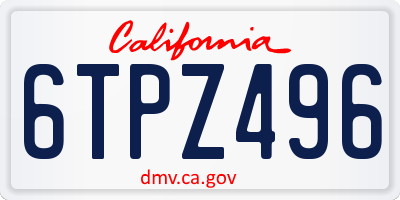 California

6TPZ496

dmv.ca.gov